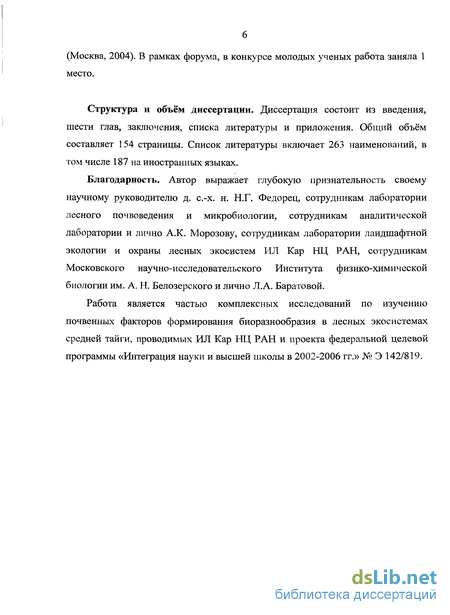 6

(Москва, 2004). В рамках форума, в конкурсе молодых ученых работа заняла 1 место.

**Структура и объём диссертации.** Диссертация состоит из введения, шести глав, заключения, списка литературы и приложения. Общий объём составляет 154 страницы. Список литературы включает 263 наименований, в том числе 187 на иностранных языках.

**Благодарность.** Автор выражает глубокую признательность своему научному руководителю д. с.-х. н. Н.Г. Федорец, сотрудникам лаборатории лесного почвоведения и микробиологии, сотрудникам аналитической лаборатории и лично А.К. Морозову, сотрудникам лаборатории ландшафтной экологии и охраны лесных экосистем ИЛ Кар НЦ РАН, сотрудникам Московского научно-исследовательского Института физико-химической биологии им. А. Н. Белозерского и лично Л.А. Баратовой.

Работа является частью комплексных исследований по изучению почвенных факторов формирования биоразнообразия в лесных экосистемах средней тайги, проводимых ИЛ Кар НЦ РАН и проекта федеральной целевой программы «Интеграция науки и высшей школы в 2002-2006 гг.» № Э 142/819.

dsLib.net
библиотека диссертаций